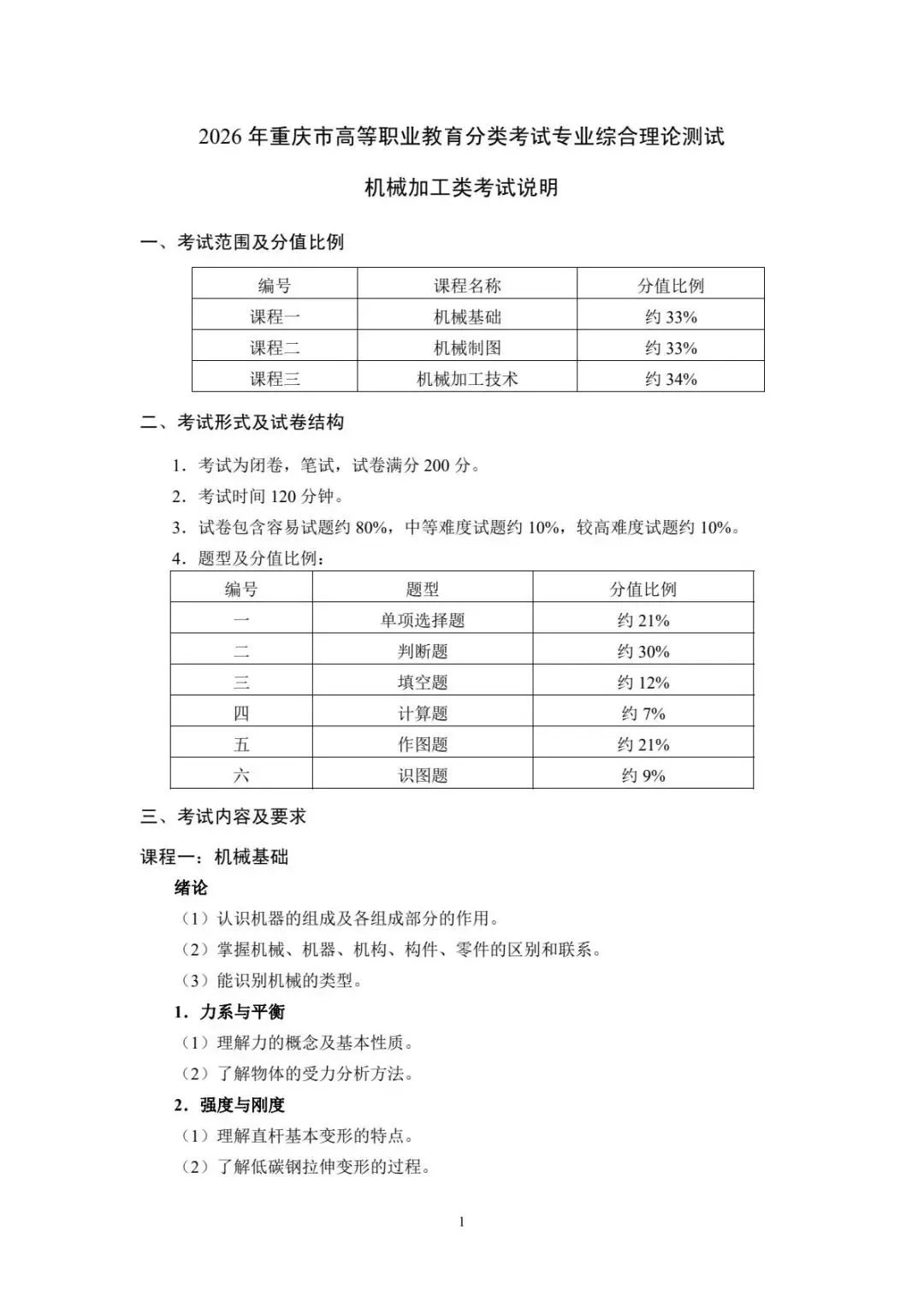 2026 年重庆市高等职业教育分类考试专业综合理论测试

机械加工类考试说明

一、考试范围及分值比例

| 编号 | 课程名称 | 分值比例 |
|---|---|---|
| 课程一 | 机械基础 | 约 33% |
| 课程二 | 机械制图 | 约 33% |
| 课程三 | 机械加工技术 | 约 34% |

二、考试形式及试卷结构

1．考试为闭卷，笔试，试卷满分 200 分。

2．考试时间 120 分钟。

3．试卷包含容易试题约 80%，中等难度试题约 10%，较高难度试题约 10%。

4．题型及分值比例：

| 编号 | 题型 | 分值比例 |
|---|---|---|
| 一 | 单项选择题 | 约 21% |
| 二 | 判断题 | 约 30% |
| 三 | 填空题 | 约 12% |
| 四 | 计算题 | 约 7% |
| 五 | 作图题 | 约 21% |
| 六 | 识图题 | 约 9% |

三、考试内容及要求

课程一：机械基础

绪论

（1）认识机器的组成及各组成部分的作用。

（2）掌握机械、机器、机构、构件、零件的区别和联系。

（3）能识别机械的类型。

1．力系与平衡

（1）理解力的概念及基本性质。

（2）了解物体的受力分析方法。

2．强度与刚度

（1）理解直杆基本变形的特点。

（2）了解低碳钢拉伸变形的过程。

1